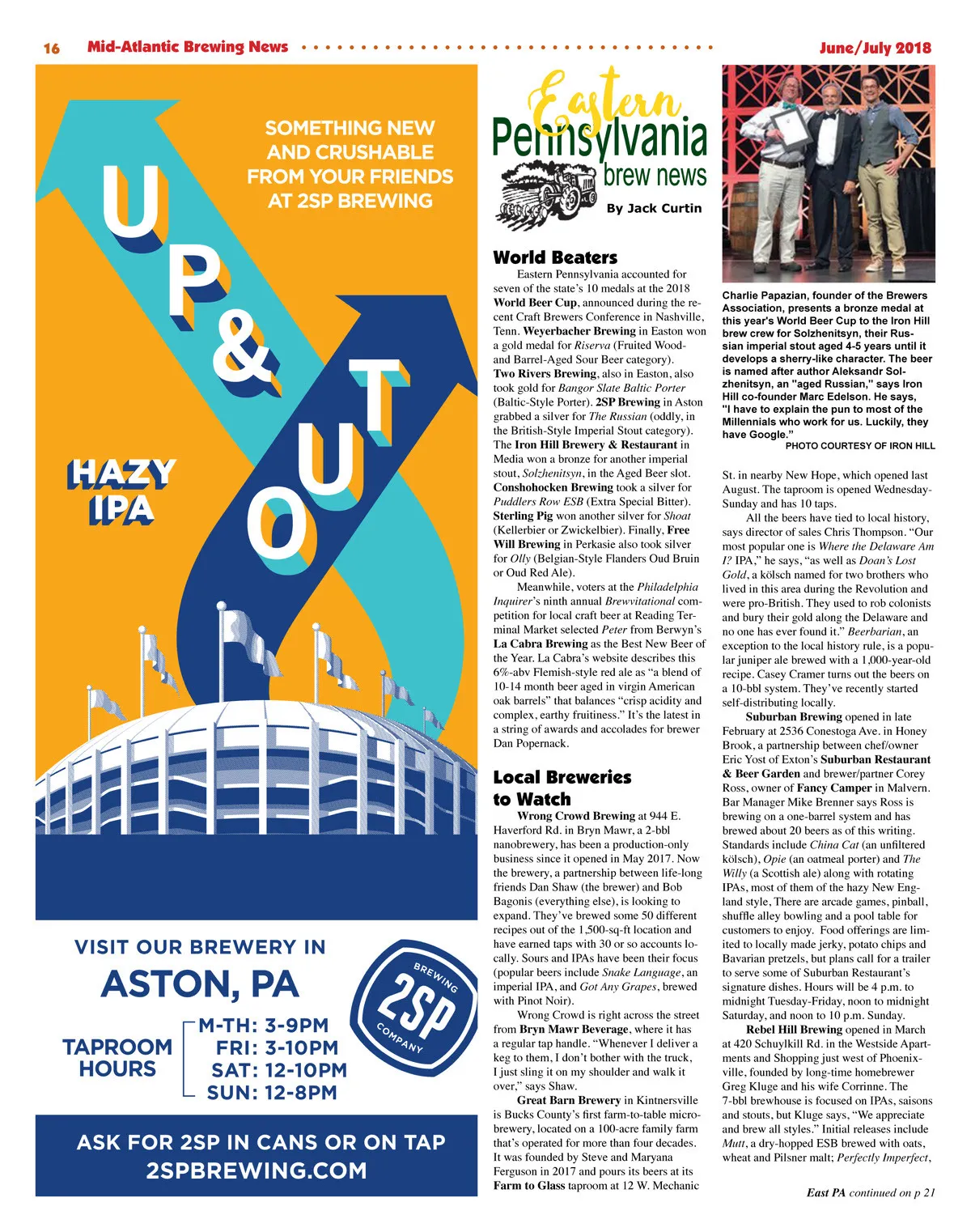 16 Mid-Atlantic Brewing News June/July 2018

SOMETHING NEW AND CRUSHABLE FROM YOUR FRIENDS AT 2SP BREWING

UP & OUT

HAZY IPA

VISIT OUR BREWERY IN
ASTON, PA

TAPROOM HOURS
M-TH: 3-9PM
FRI: 3-10PM
SAT: 12-10PM
SUN: 12-8PM

BREWING 2SP COMPANY

ASK FOR 2SP IN CANS OR ON TAP
2SPBREWING.COM

Eastern Pennsylvania brew news

By Jack Curtin

World Beaters

Eastern Pennsylvania accounted for seven of the state's 10 medals at the 2018 World Beer Cup, announced during the recent Craft Brewers Conference in Nashville, Tenn. Weyerbacher Brewing in Easton won a gold medal for Riserva (Fruited Wood- and Barrel-Aged Sour Beer category). Two Rivers Brewing, also in Easton, also took gold for Bangor Slate Baltic Porter (Baltic-Style Porter). 2SP Brewing in Aston grabbed a silver for The Russian (oddly, in the British-Style Imperial Stout category). The Iron Hill Brewery & Restaurant in Media won a bronze for another imperial stout, Solzhenitsyn, in the Aged Beer slot. Conshohocken Brewing took a silver for Puddlers Row ESB (Extra Special Bitter). Sterling Pig won another silver for Shoat (Kellerbier or Zwickelbier). Finally, Free Will Brewing in Perkasie also took silver for Olly (Belgian-Style Flanders Oud Bruin or Oud Red Ale).

Meanwhile, voters at the Philadelphia Inquirer's ninth annual Brewvitational competition for local craft beer at Reading Terminal Market selected Peter from Berwyn's La Cabra Brewing as the Best New Beer of the Year. La Cabra's website describes this 6%-abv Flemish-style red ale as "a blend of 10-14 month beer aged in virgin American oak barrels" that balances "crisp acidity and complex, earthy fruitiness." It's the latest in a string of awards and accolades for brewer Dan Popernack.

Local Breweries to Watch

Wrong Crowd Brewing at 944 E. Haverford Rd. in Bryn Mawr, a 2-bbl nanobrewery, has been a production-only business since it opened in May 2017. Now the brewery, a partnership between life-long friends Dan Shaw (the brewer) and Bob Bagonis (everything else), is looking to expand. They've brewed some 50 different recipes out of the 1,500-sq-ft location and have earned taps with 30 or so accounts locally. Sours and IPAs have been their focus (popular beers include Snake Language, an imperial IPA, and Got Any Grapes, brewed with Pinot Noir).

Wrong Crowd is right across the street from Bryn Mawr Beverage, where it has a regular tap handle. "Whenever I deliver a keg to them, I don't bother with the truck, I just sling it on my shoulder and walk it over," says Shaw.

Great Barn Brewery in Kintnersville is Bucks County's first farm-to-table microbrewery, located on a 100-acre family farm that's operated for more than four decades. It was founded by Steve and Maryana Ferguson in 2017 and pours its beers at its Farm to Glass taproom at 12 W. Mechanic

Charlie Papazian, founder of the Brewers Association, presents a bronze medal at this year's World Beer Cup to the Iron Hill brew crew for Solzhenitsyn, their Russian imperial stout aged 4-5 years until it develops a sherry-like character. The beer is named after author Aleksandr Solzhenitsyn, an "aged Russian," says Iron Hill co-founder Marc Edelson. He says, "I have to explain the pun to most of the Millennials who work for us. Luckily, they have Google."
PHOTO COURTESY OF IRON HILL

St. in nearby New Hope, which opened last August. The taproom is opened Wednesday-Sunday and has 10 taps.

All the beers have tied to local history, says director of sales Chris Thompson. "Our most popular one is Where the Delaware Am I? IPA," he says, "as well as Doan's Lost Gold, a kölsch named for two brothers who lived in this area during the Revolution and were pro-British. They used to rob colonists and bury their gold along the Delaware and no one has ever found it." Beerbarian, an exception to the local history rule, is a popular juniper ale brewed with a 1,000-year-old recipe. Casey Cramer turns out the beers on a 10-bbl system. They've recently started self-distributing locally.

Suburban Brewing opened in late February at 2536 Conestoga Ave. in Honey Brook, a partnership between chef/owner Eric Yost of Exton's Suburban Restaurant & Beer Garden and brewer/partner Corey Ross, owner of Fancy Camper in Malvern. Bar Manager Mike Brenner says Ross is brewing on a one-barrel system and has brewed about 20 beers as of this writing. Standards include China Cat (an unfiltered kölsch), Opie (an oatmeal porter) and The Willy (a Scottish ale) along with rotating IPAs, most of them of the hazy New England style, There are arcade games, pinball, shuffle alley bowling and a pool table for customers to enjoy. Food offerings are limited to locally made jerky, potato chips and Bavarian pretzels, but plans call for a trailer to serve some of Suburban Restaurant's signature dishes. Hours will be 4 p.m. to midnight Tuesday-Friday, noon to midnight Saturday, and noon to 10 p.m. Sunday.

Rebel Hill Brewing opened in March at 420 Schuylkill Rd. in the Westside Apartments and Shopping just west of Phoenixville, founded by long-time homebrewer Greg Kluge and his wife Corrinne. The 7-bbl brewhouse is focused on IPAs, saisons and stouts, but Kluge says, "We appreciate and brew all styles." Initial releases include Mutt, a dry-hopped ESB brewed with oats, wheat and Pilsner malt; Perfectly Imperfect,

East PA continued on p 21